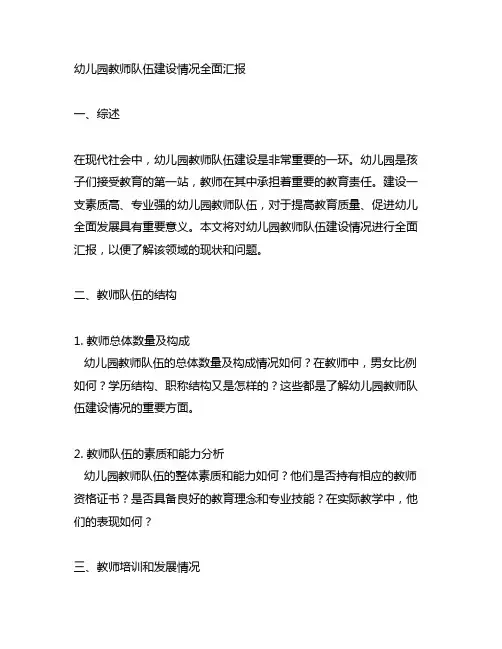 幼儿园教师队伍建设情况全面汇报

一、综述

在现代社会中，幼儿园教师队伍建设是非常重要的一环。幼儿园是孩子们接受教育的第一站，教师在其中承担着重要的教育责任。建设一支素质高、专业强的幼儿园教师队伍，对于提高教育质量、促进幼儿全面发展具有重要意义。本文将对幼儿园教师队伍建设情况进行全面汇报，以便了解该领域的现状和问题。

二、教师队伍的结构

1. 教师总体数量及构成
幼儿园教师队伍的总体数量及构成情况如何？在教师中，男女比例如何？学历结构、职称结构又是怎样的？这些都是了解幼儿园教师队伍建设情况的重要方面。

2. 教师队伍的素质和能力分析
幼儿园教师队伍的整体素质和能力如何？他们是否持有相应的教师资格证书？是否具备良好的教育理念和专业技能？在实际教学中，他们的表现如何？

三、教师培训和发展情况